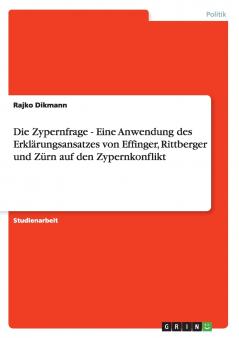 Politik

Rajko Dikmann

Die Zypernfrage - Eine Anwendung des Erklärungsansatzes von Effinger, Rittberger und Zürn auf den Zypernkonflikt

Studienarbeit

GRIN